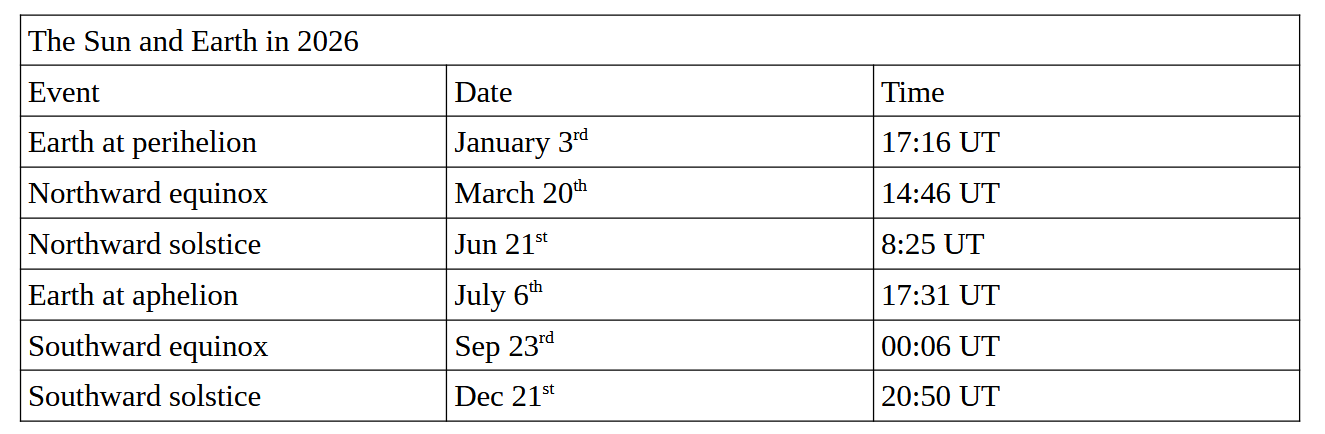 | The Sun and Earth in 2026 | | |
|---|---|---|
| Event | Date | Time |
| Earth at perihelion | January 3rd | 17:16 UT |
| Northward equinox | March 20th | 14:46 UT |
| Northward solstice | Jun 21st | 8:25 UT |
| Earth at aphelion | July 6th | 17:31 UT |
| Southward equinox | Sep 23rd | 00:06 UT |
| Southward solstice | Dec 21st | 20:50 UT |